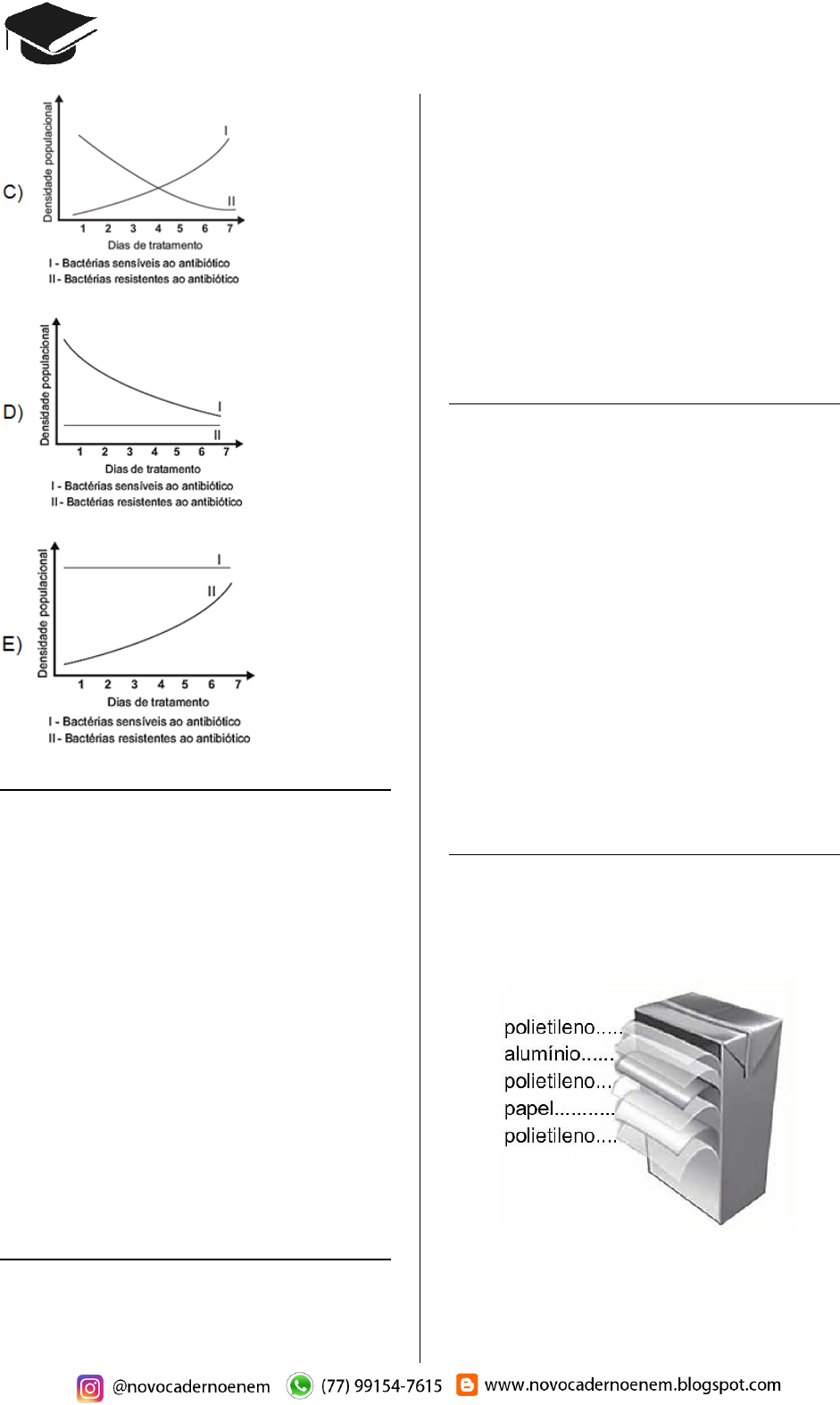 C)

Densidade populacional

I

II

1 2 3 4 5 6 7

Dias de tratamento

I - Bactérias sensíveis ao antibiótico
II - Bactérias resistentes ao antibiótico

D)

Densidade populacional

I

II

1 2 3 4 5 6 7

Dias de tratamento

I - Bactérias sensíveis ao antibiótico
II - Bactérias resistentes ao antibiótico

E)

Densidade populacional

I

II

1 2 3 4 5 6 7

Dias de tratamento

I - Bactérias sensíveis ao antibiótico
II - Bactérias resistentes ao antibiótico

polietileno
alumínio
polietileno
papel
polietileno

@novocadernoenem (77) 99154-7615 www.novocadernoenem.blogspot.com